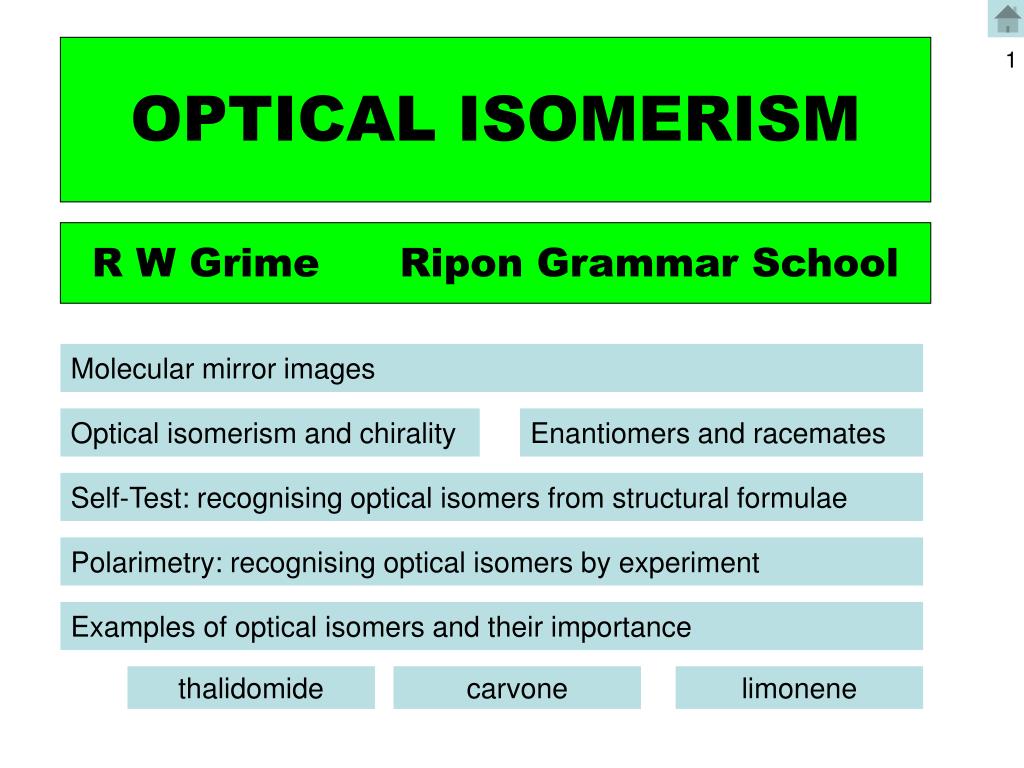 1

OPTICAL ISOMERISM

R W Grime Ripon Grammar School

Molecular mirror images

Optical isomerism and chirality

Enantiomers and racemates

Self-Test: recognising optical isomers from structural formulae

Polarimetry: recognising optical isomers by experiment

Examples of optical isomers and their importance

thalidomide

carvone

limonene